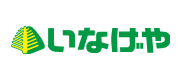 いなげや